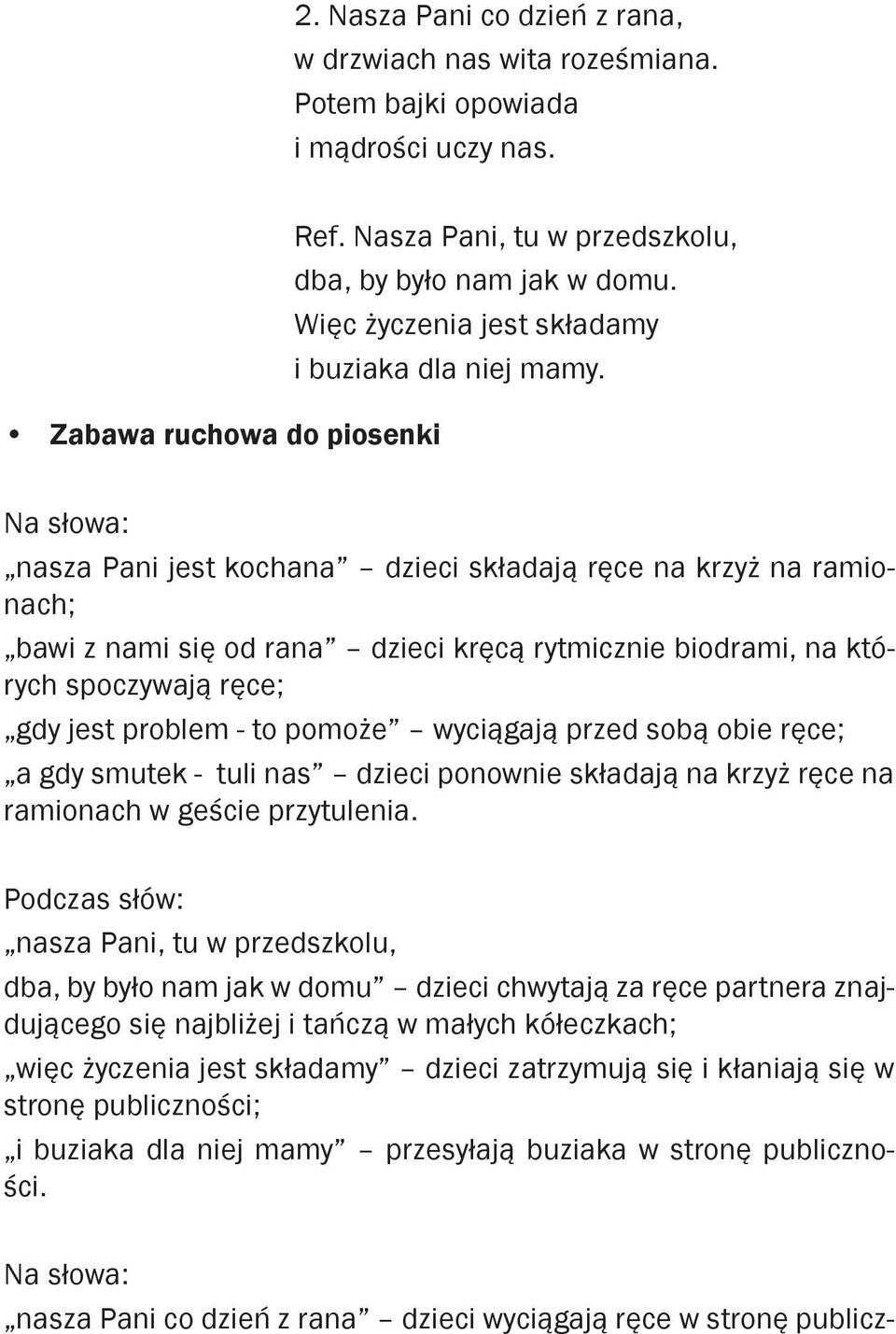 2. Nasza Pani co dzień z rana,
w drzwiach nas wita roześmiana.
Potem bajki opowiada
i mądrości uczy nas.

Ref. Nasza Pani, tu w przedszkolu,
dba, by było nam jak w domu.
Więc życzenia jest składamy
i buziaka dla niej mamy.

• Zabawa ruchowa do piosenki

Na słowa:
„nasza Pani jest kochana” – dzieci składają ręce na krzyż na ramionach;
„bawi z nami się od rana” – dzieci kręcą rytmicznie biodrami, na których spoczywają ręce;
„gdy jest problem - to pomoże” – wyciągają przed sobą obie ręce;
„a gdy smutek - tuli nas” – dzieci ponownie składają na krzyż ręce na ramionach w geście przytulenia.

Podczas słów:
„nasza Pani, tu w przedszkolu,
dba, by było nam jak w domu” – dzieci chwytają za ręce partnera znajdującego się najbliżej i tańczą w małych kółeczkach;
„więc życzenia jest składamy” – dzieci zatrzymują się i kłaniają się w stronę publiczności;
„i buziaka dla niej mamy” – przesyłają buziaka w stronę publiczności.

Na słowa:
„nasza Pani co dzień z rana” – dzieci wyciągają ręce w stronę publicz-